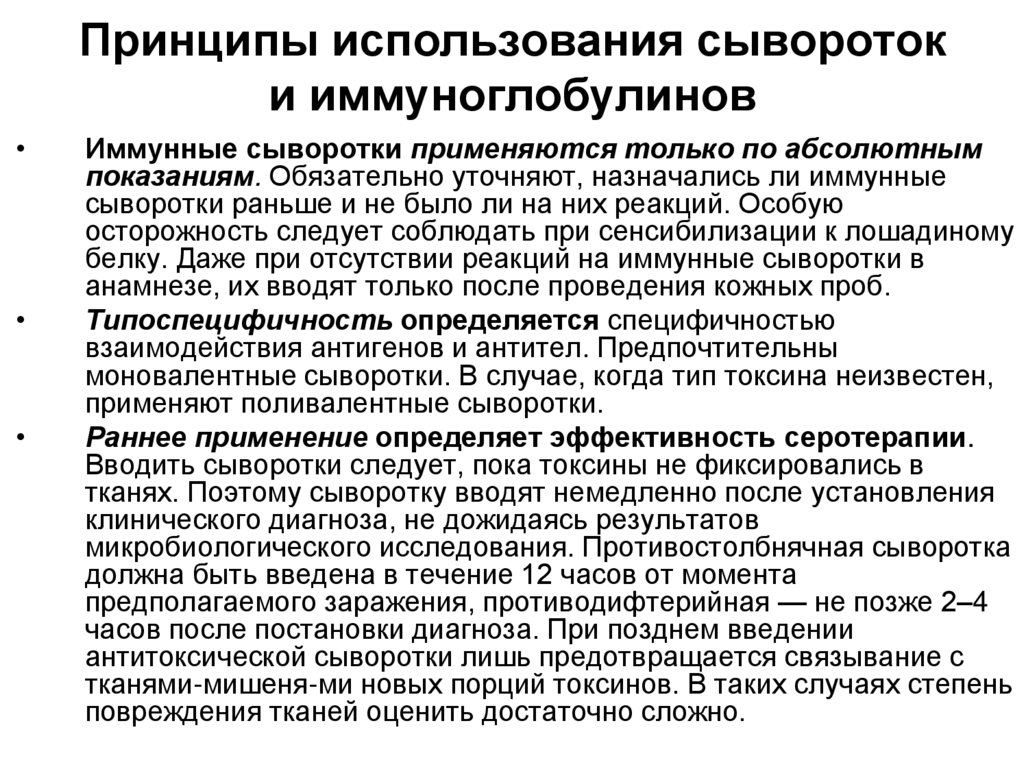 Принципы использования сывороток и иммуноглобулинов

• Иммунные сыворотки применяются только по абсолютным показаниям. Обязательно уточняют, назначались ли иммунные сыворотки раньше и не было ли на них реакций. Особую осторожность следует соблюдать при сенсибилизации к лошадиному белку. Даже при отсутствии реакций на иммунные сыворотки в анамнезе, их вводят только после проведения кожных проб.

• Типоспецифичность определяется специфичностью взаимодействия антигенов и антител. Предпочтительны моновалентные сыворотки. В случае, когда тип токсина неизвестен, применяют поливалентные сыворотки.

• Раннее применение определяет эффективность серотерапии. Вводить сыворотки следует, пока токсины не фиксировались в тканях. Поэтому сыворотку вводят немедленно после установления клинического диагноза, не дожидаясь результатов микробиологического исследования. Противостолбнячная сыворотка должна быть введена в течение 12 часов от момента предполагаемого заражения, противодифтерийная — не позже 2–4 часов после постановки диагноза. При позднем введении антитоксической сыворотки лишь предотвращается связывание с тканями-мишеня-ми новых порций токсинов. В таких случаях степень повреждения тканей оценить достаточно сложно.